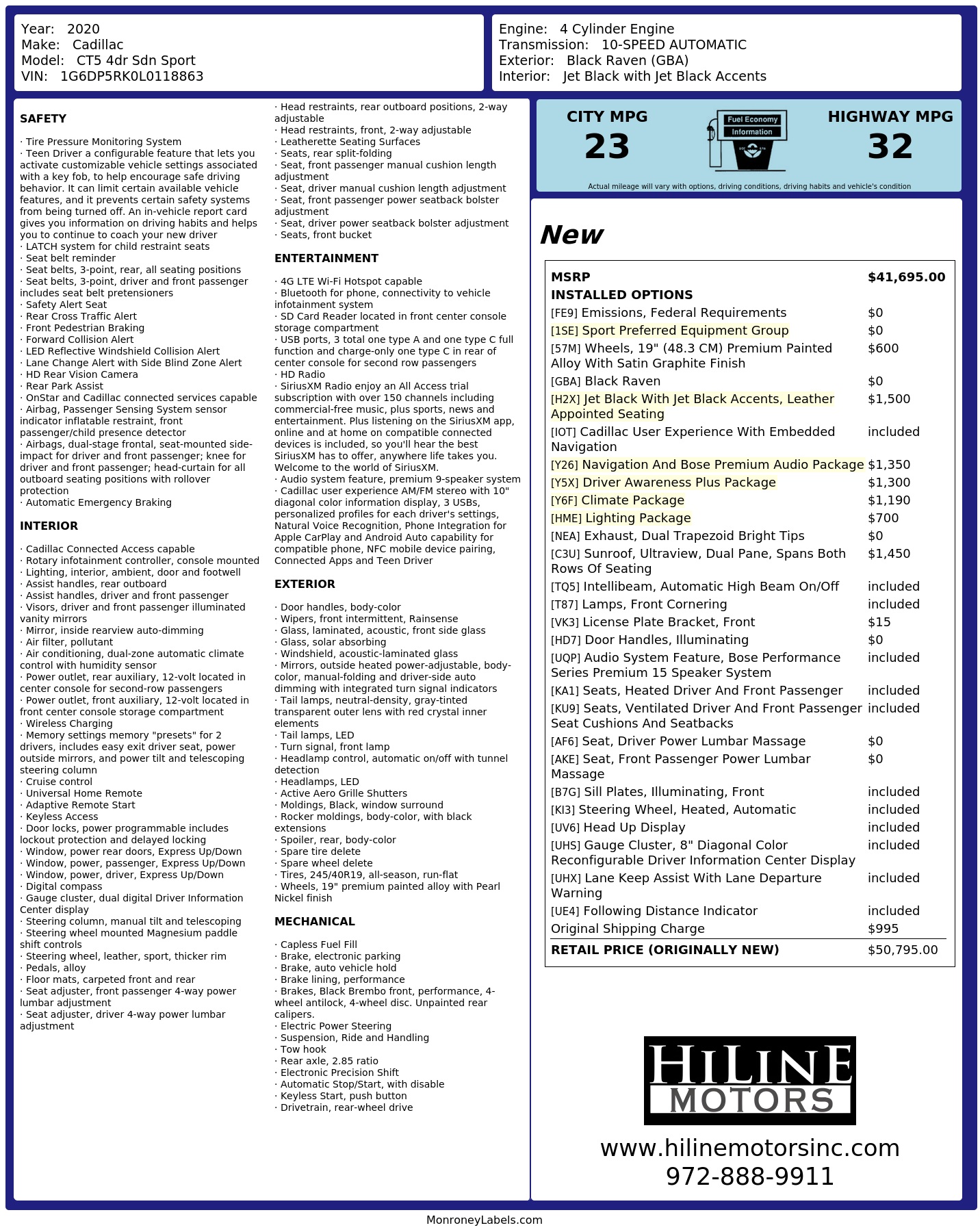 Year: 2020
Make: Cadillac
Model: CT5 4dr Sdn Sport
VIN: 1G6DP5RK0L0118863

Engine: 4 Cylinder Engine
Transmission: 10-SPEED AUTOMATIC
Exterior: Black Raven (GBA)
Interior: Jet Black with Jet Black Accents

SAFETY

· Tire Pressure Monitoring System
· Teen Driver a configurable feature that lets you activate customizable vehicle settings associated with a key fob, to help encourage safe driving behavior. It can limit certain available vehicle features, and it prevents certain safety systems from being turned off. An in-vehicle report card gives you information on driving habits and helps you to continue to coach your new driver
· LATCH system for child restraint seats
· Seat belt reminder
· Seat belts, 3-point, rear, all seating positions
· Seat belts, 3-point, driver and front passenger includes seat belt pretensioners
· Safety Alert Seat
· Rear Cross Traffic Alert
· Front Pedestrian Braking
· Forward Collision Alert
· LED Reflective Windshield Collision Alert
· Lane Change Alert with Side Blind Zone Alert
· HD Rear Vision Camera
· Rear Park Assist
· OnStar and Cadillac connected services capable
· Airbag, Passenger Sensing System sensor indicator inflatable restraint, front passenger/child presence detector
· Airbags, dual-stage frontal, seat-mounted side-impact for driver and front passenger; knee for driver and front passenger; head-curtain for all outboard seating positions with rollover protection
· Automatic Emergency Braking

INTERIOR

· Cadillac Connected Access capable
· Rotary infotainment controller, console mounted
· Lighting, interior, ambient, door and footwell
· Assist handles, rear outboard
· Assist handles, driver and front passenger
· Visors, driver and front passenger illuminated vanity mirrors
· Mirror, inside rearview auto-dimming
· Air filter, pollutant
· Air conditioning, dual-zone automatic climate control with humidity sensor
· Power outlet, rear auxiliary, 12-volt located in center console for second-row passengers
· Power outlet, front auxiliary, 12-volt located in front center console storage compartment
· Wireless Charging
· Memory settings memory "presets" for 2 drivers, includes easy exit driver seat, power outside mirrors, and power tilt and telescoping steering column
· Cruise control
· Universal Home Remote
· Adaptive Remote Start
· Keyless Access
· Door locks, power programmable includes lockout protection and delayed locking
· Window, power rear doors, Express Up/Down
· Window, power, passenger, Express Up/Down
· Window, power, driver, Express Up/Down
· Digital compass
· Gauge cluster, dual digital Driver Information Center display
· Steering column, manual tilt and telescoping
· Steering wheel mounted Magnesium paddle shift controls
· Steering wheel, leather, sport, thicker rim
· Pedals, alloy
· Floor mats, carpeted front and rear
· Seat adjuster, front passenger 4-way power lumbar adjustment
· Seat adjuster, driver 4-way power lumbar adjustment

· Head restraints, rear outboard positions, 2-way adjustable
· Head restraints, front, 2-way adjustable
· Leatherette Seating Surfaces
· Seats, rear split-folding
· Seat, front passenger manual cushion length adjustment
· Seat, driver manual cushion length adjustment
· Seat, front passenger power seatback bolster adjustment
· Seat, driver power seatback bolster adjustment
· Seats, front bucket

ENTERTAINMENT

· 4G LTE Wi-Fi Hotspot capable
· Bluetooth for phone, connectivity to vehicle infotainment system
· SD Card Reader located in front center console storage compartment
· USB ports, 3 total one type A and one type C full function and charge-only one type C in rear of center console for second row passengers
· HD Radio
· SiriusXM Radio enjoy an All Access trial subscription with over 150 channels including commercial-free music, plus sports, news and entertainment. Plus listening on the SiriusXM app, online and at home on compatible connected devices is included, so you'll hear the best SiriusXM has to offer, anywhere life takes you. Welcome to the world of SiriusXM.
· Audio system feature, premium 9-speaker system
· Cadillac user experience AM/FM stereo with 10" diagonal color information display, 3 USBs, personalized profiles for each driver's settings, Natural Voice Recognition, Phone Integration for Apple CarPlay and Android Auto capability for compatible phone, NFC mobile device pairing, Connected Apps and Teen Driver

EXTERIOR

· Door handles, body-color
· Wipers, front intermittent, Rainsense
· Glass, laminated, acoustic, front side glass
· Glass, solar absorbing
· Windshield, acoustic-laminated glass
· Mirrors, outside heated power-adjustable, body-color, manual-folding and driver-side auto dimming with integrated turn signal indicators
· Tail lamps, neutral-density, gray-tinted transparent outer lens with red crystal inner elements
· Tail lamps, LED
· Turn signal, front lamp
· Headlamp control, automatic on/off with tunnel detection
· Headlamps, LED
· Active Aero Grille Shutters
· Moldings, Black, window surround
· Rocker moldings, body-color, with black extensions
· Spoiler, rear, body-color
· Spare tire delete
· Spare wheel delete
· Tires, 245/40R19, all-season, run-flat
· Wheels, 19" premium painted alloy with Pearl Nickel finish

MECHANICAL

· Capless Fuel Fill
· Brake, electronic parking
· Brake, auto vehicle hold
· Brake lining, performance
· Brakes, Black Brembo front, performance, 4-wheel antilock, 4-wheel disc. Unpainted rear calipers.
· Electric Power Steering
· Suspension, Ride and Handling
· Tow hook
· Rear axle, 2.85 ratio
· Electronic Precision Shift
· Automatic Stop/Start, with disable
· Keyless Start, push button
· Drivetrain, rear-wheel drive

CITY MPG
23
Fuel Economy
Information
HIGHWAY MPG
32
Actual mileage will vary with options, driving conditions, driving habits and vehicle's condition

New

| MSRP | $41,695.00 |
|---|---|
| INSTALLED OPTIONS | |
| [FE9] Emissions, Federal Requirements | $0 |
| [1SE] Sport Preferred Equipment Group | $0 |
| [57M] Wheels, 19" (48.3 CM) Premium Painted Alloy With Satin Graphite Finish | $600 |
| [GBA] Black Raven | $0 |
| [H2X] Jet Black With Jet Black Accents, Leather Appointed Seating | $1,500 |
| [IOT] Cadillac User Experience With Embedded Navigation | included |
| [Y26] Navigation And Bose Premium Audio Package | $1,350 |
| [Y5X] Driver Awareness Plus Package | $1,300 |
| [Y6F] Climate Package | $1,190 |
| [HME] Lighting Package | $700 |
| [NEA] Exhaust, Dual Trapezoid Bright Tips | $0 |
| [C3U] Sunroof, Ultraview, Dual Pane, Spans Both Rows Of Seating | $1,450 |
| [TQ5] Intellibeam, Automatic High Beam On/Off | included |
| [T87] Lamps, Front Cornering | included |
| [VK3] License Plate Bracket, Front | $15 |
| [HD7] Door Handles, Illuminating | $0 |
| [UQP] Audio System Feature, Bose Performance Series Premium 15 Speaker System | included |
| [KA1] Seats, Heated Driver And Front Passenger | included |
| [KU9] Seats, Ventilated Driver And Front Passenger Seat Cushions And Seatbacks | included |
| [AF6] Seat, Driver Power Lumbar Massage | $0 |
| [AKE] Seat, Front Passenger Power Lumbar Massage | $0 |
| [B7G] Sill Plates, Illuminating, Front | included |
| [KI3] Steering Wheel, Heated, Automatic | included |
| [UV6] Head Up Display | included |
| [UHS] Gauge Cluster, 8" Diagonal Color Reconfigurable Driver Information Center Display | included |
| [UHX] Lane Keep Assist With Lane Departure Warning | included |
| [UE4] Following Distance Indicator | included |
| Original Shipping Charge | $995 |
| RETAIL PRICE (ORIGINALLY NEW) | $50,795.00 |

HILINE
MOTORS
www.hilinemotorsinc.com
972-888-9911

MonroneyLabels.com